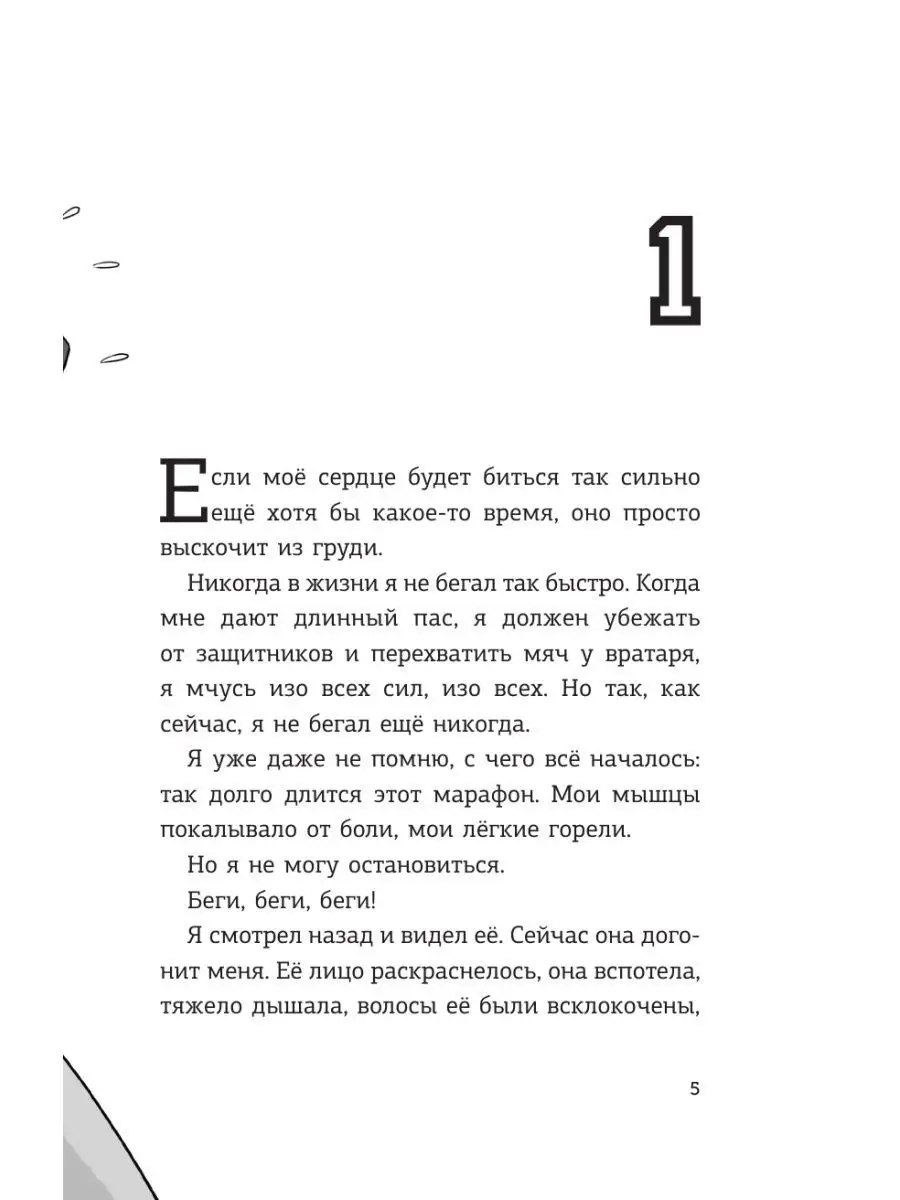 1

Если моё сердце будет биться так сильно ещё хотя бы какое-то время, оно просто выскочит из груди.

Никогда в жизни я не бегал так быстро. Когда мне дают длинный пас, я должен убежать от защитников и перехватить мяч у вратаря, я мчусь изо всех сил, изо всех. Но так, как сейчас, я не бегал ещё никогда.

Я уже даже не помню, с чего всё началось: так долго длится этот марафон. Мои мышцы покалывало от боли, мои лёгкие горели.

Но я не могу остановиться.

Беги, беги, беги!

Я смотрел назад и видел её. Сейчас она догонит меня. Её лицо раскраснелось, она вспотела, тяжело дышала, волосы её были всклокочены,

5